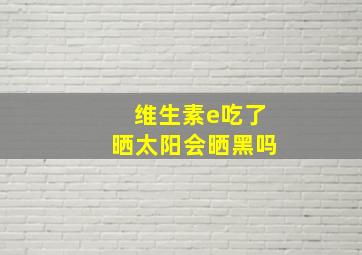 维生素e吃了
晒太阳会晒黑吗